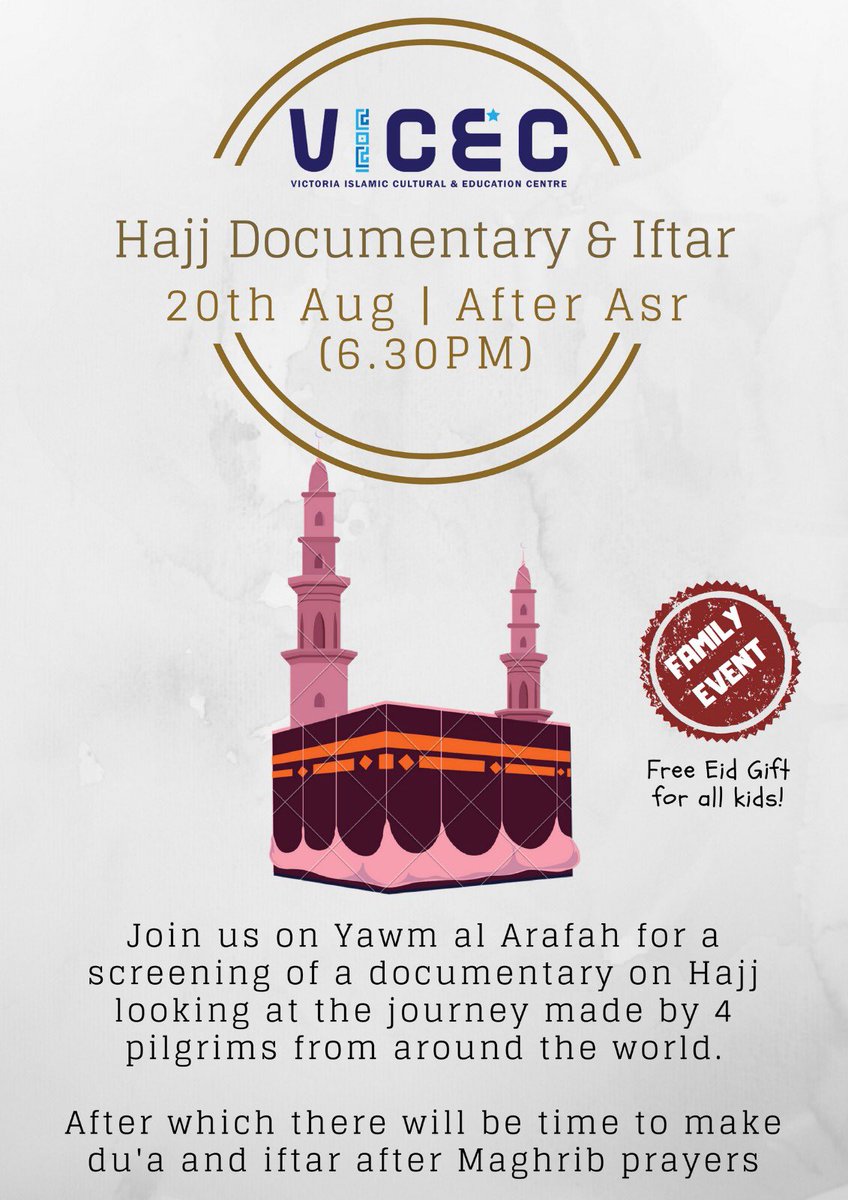 VICEC
VICTORIA ISLAMIC CULTURAL & EDUCATION CENTRE

Hajj Documentary & Iftar
20th Aug | After Asr
(6.30PM)

FAMILY EVENT

Free Eid Gift for all kids!

Join us on Yawm al Arafah for a screening of a documentary on Hajj looking at the journey made by 4 pilgrims from around the world.

After which there will be time to make du'a and iftar after Maghrib prayers